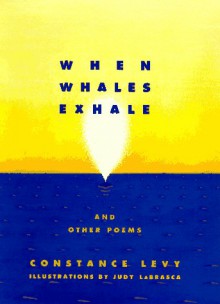 WHEN
WHALES
EXHALE

AND
OTHER POEMS

CONSTANCE LEVY
ILLUSTRATIONS BY JUDY LaBRASCA